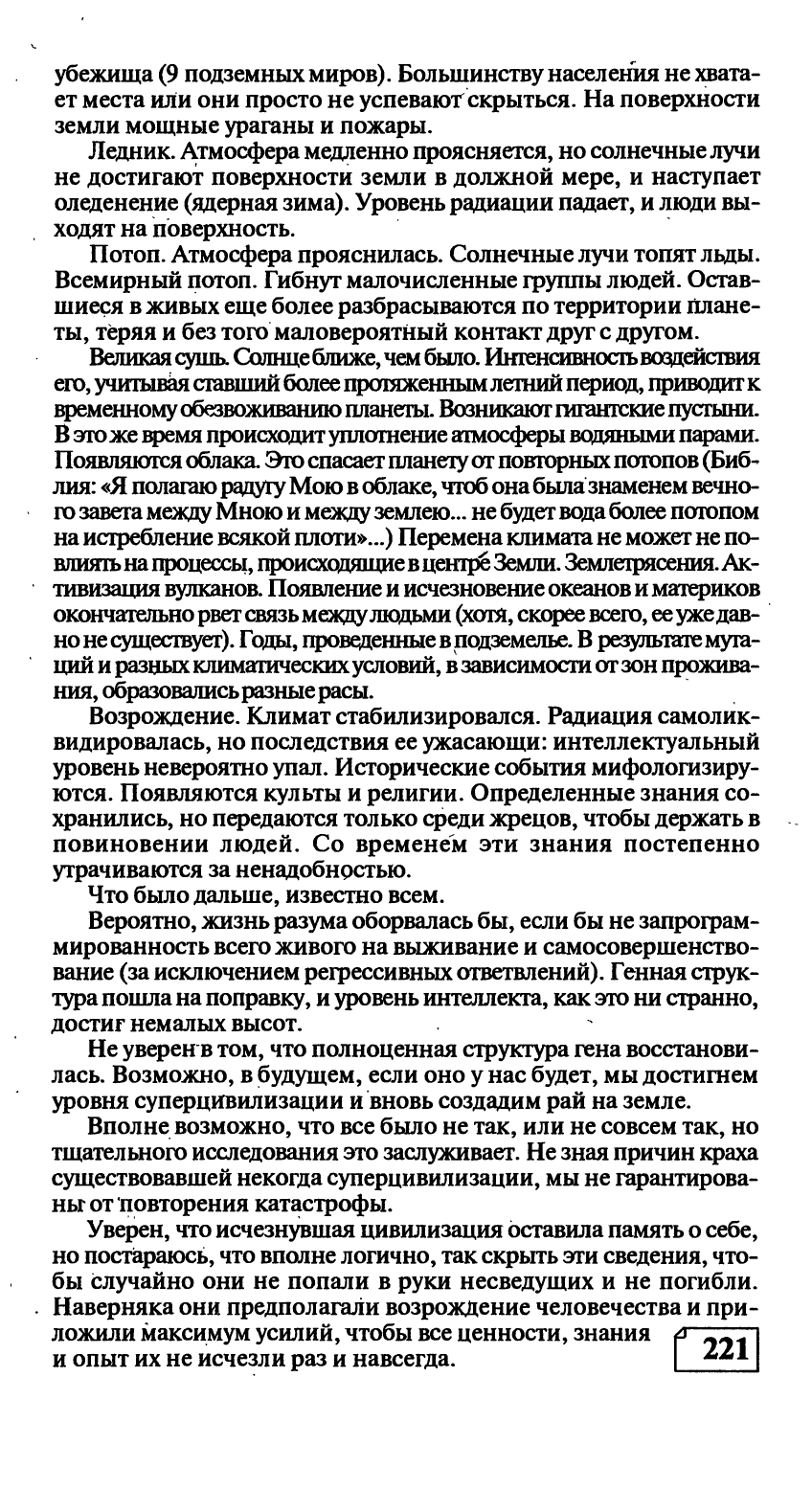 убежища (9 подземных миров). Большинству населения не хватает места или они просто не успевают скрыться. На поверхности земли мощные ураганы и пожары.

Ледник. Атмосфера медленно проясняется, но солнечные лучи не достигают поверхности земли в должной мере, и наступает оледенение (ядерная зима). Уровень радиации падает, и люди выходят на поверхность.

Потоп. Атмосфера прояснилась. Солнечные лучи топят льды. Всемирный потоп. Гибнут малочисленные группы людей. Оставшиеся в живых еще более разбрасываются по территории планеты, теряя и без того маловероятный контакт друг с другом.

Великая сушь. Солнце ближе, чем было. Интенсивность воздействия его, учитывая ставший более протяженным летний период, приводит к временному обезвоживанию планеты. Возникают гигантские пустыни. В это же время происходит уплотнение атмосферы водяными парами. Появляются облака. Это спасает планету от повторных потопов (Библия: «Я полагаю радугу Мою в облаке, чтоб она была знаменем вечного завета между Мною и между землею... не будет вода более потопом на истребление всякой плоти»...) Перемена климата не может не повлиять на процессы, происходящие в центре Земли. Землетрясения. Активизация вулканов. Появление и исчезновение океанов и материков окончательно рвет связь между людьми (хотя, скорее всего, ее уже давно не существует). Годы, проведенные в подземелье. В результате мутаций и разных климатических условий, в зависимости от зон проживания, образовались разные расы.

Возрождение. Климат стабилизировался. Радиация самоликвидировалась, но последствия ее ужасающи: интеллектуальный уровень невероятно упал. Исторические события мифологизируются. Появляются культы и религии. Определенные знания сохранились, но передаются только среди жрецов, чтобы держать в повиновении людей. Со временем эти знания постепенно утрачиваются за ненадобностью.

Что было дальше, известно всем.

Вероятно, жизнь разума оборвалась бы, если бы не запрограммированность всего живого на выживание и самосовершенствование (за исключением регрессивных ответвлений). Генная структура пошла на поправку, и уровень интеллекта, как это ни странно, достиг немалых высот.

Не уверен в том, что полноценная структура гена восстановилась. Возможно, в будущем, если оно у нас будет, мы достигнем уровня суперцивилизации и вновь создадим рай на земле.

Вполне возможно, что все было не так, или не совсем так, но тщательного исследования это заслуживает. Не зная причин краха существовавшей некогда суперцивилизации, мы не гарантированы от повторения катастрофы.

Уверен, что исчезнувшая цивилизация оставила память о себе, но постараюсь, что вполне логично, так скрыть эти сведения, чтобы случайно они не попали в руки несведущих и не погибли. Наверняка они предполагали возрождение человечества и приложили максимум усилий, чтобы все ценности, знания и опыт их не исчезли раз и навсегда.

221